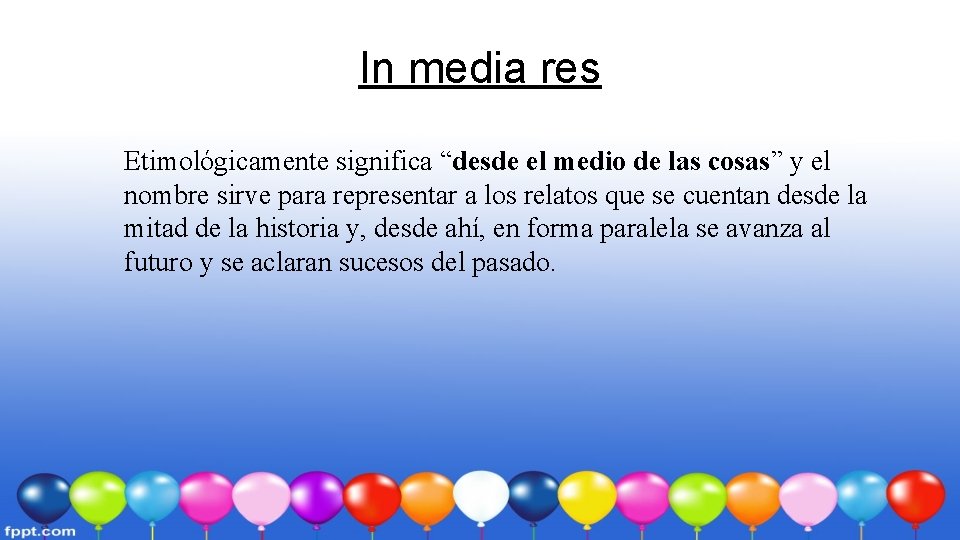 In media res

Etimológicamente significa “desde el medio de las cosas” y el nombre sirve para representar a los relatos que se cuentan desde la mitad de la historia y, desde ahí, en forma paralela se avanza al futuro y se aclaran sucesos del pasado.

fppt.com